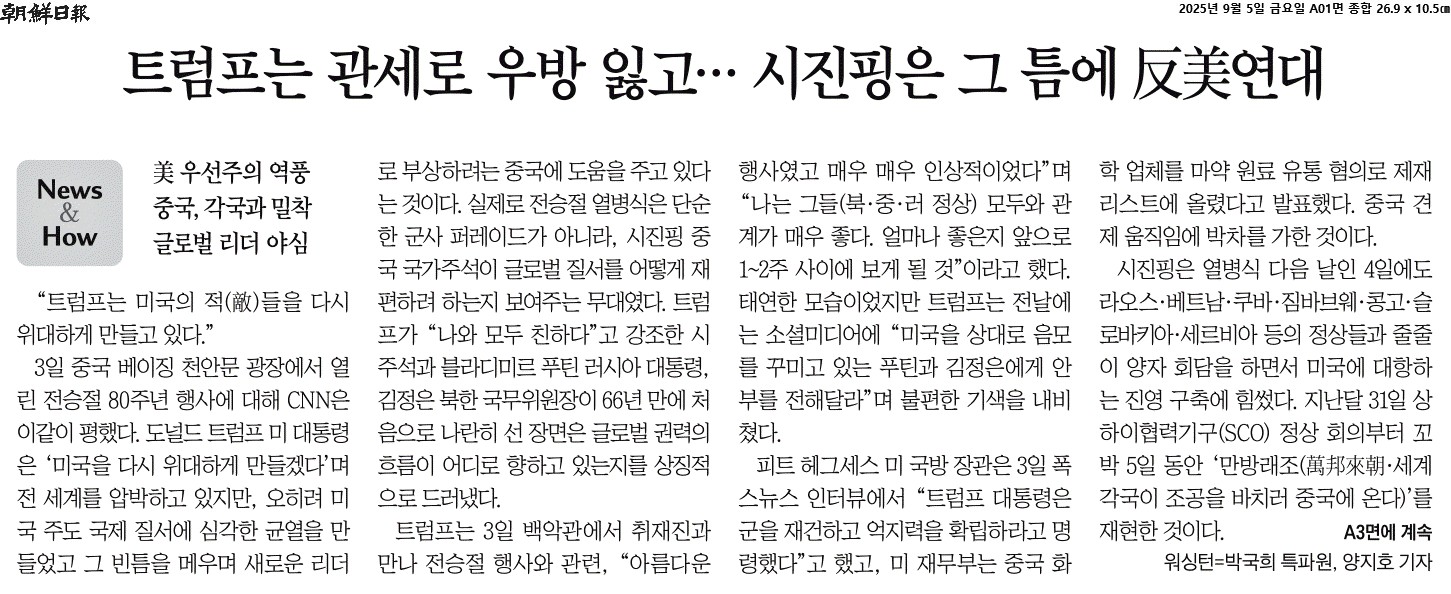 朝鮮日報

2025년 9월 5일 금요일 A01면 종합 26.9 x 10.5㎝

트럼프는 관세로 우방 잃고… 시진핑은 그 틈에 反美연대

News & How

美 우선주의 역풍
중국, 각국과 밀착
글로벌 리더 야심

"트럼프는 미국의 적(敵)들을 다시 위대하게 만들고 있다."

3일 중국 베이징 천안문 광장에서 열린 전승절 80주년 행사에 대해 CNN은 이같이 평했다. 도널드 트럼프 미 대통령은 '미국을 다시 위대하게 만들겠다'며 전 세계를 압박하고 있지만, 오히려 미국 주도 국제 질서에 심각한 균열을 만들었고 그 빈틈을 메우며 새로운 리더로 부상하려는 중국에 도움을 주고 있다는 것이다. 실제로 전승절 열병식은 단순한 군사 퍼레이드가 아니라, 시진핑 중국 국가주석이 글로벌 질서를 어떻게 재편하려 하는지 보여주는 무대였다. 트럼프가 "나와 모두 친하다"고 강조한 시 주석과 블라디미르 푸틴 러시아 대통령, 김정은 북한 국무위원장이 66년 만에 처음으로 나란히 선 장면은 글로벌 권력의 흐름이 어디로 향하고 있는지를 상징적으로 드러냈다.

트럼프는 3일 백악관에서 취재진과 만나 전승절 행사와 관련, "아름다운 행사였고 매우 매우 인상적이었다"며 "나는 그들(북·중·러 정상) 모두와 관계가 매우 좋다. 얼마나 좋은지 앞으로 1~2주 사이에 보게 될 것"이라고 했다. 태연한 모습이었지만 트럼프는 전날에는 소셜미디어에 "미국을 상대로 음모를 꾸미고 있는 푸틴과 김정은에게 안부를 전해달라"며 불편한 기색을 내비쳤다.

피트 헤그세스 미 국방 장관은 3일 폭스뉴스 인터뷰에서 "트럼프 대통령은 군을 재건하고 억지력을 확립하라고 명령했다"고 했고, 미 재무부는 중국 화학 업체를 마약 원료 유통 혐의로 제재 리스트에 올렸다고 발표했다. 중국 견제 움직임에 박차를 가한 것이다.

시진핑은 열병식 다음 날인 4일에도 라오스·베트남·쿠바·짐바브웨·콩고·슬로바키아·세르비아 등의 정상들과 줄줄이 양자 회담을 하면서 미국에 대항하는 진영 구축에 힘썼다. 지난달 31일 상하이협력기구(SCO) 정상 회의부터 꼬박 5일 동안 '만방래조(萬邦來朝·세계 각국이 조공을 바치러 중국에 온다)'를 재현한 것이다.

A3면에 계속

워싱턴=박국희 특파원, 양지호 기자